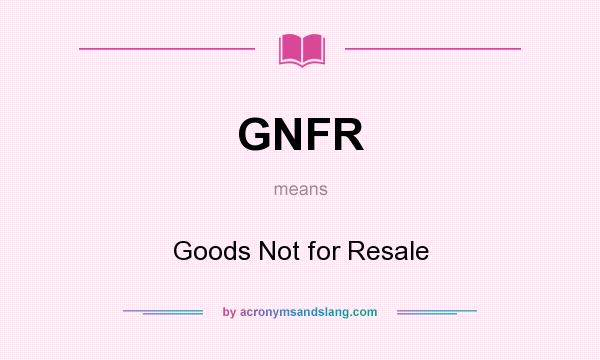 GNFR

means

Goods Not for Resale

by acronymsandslang.com